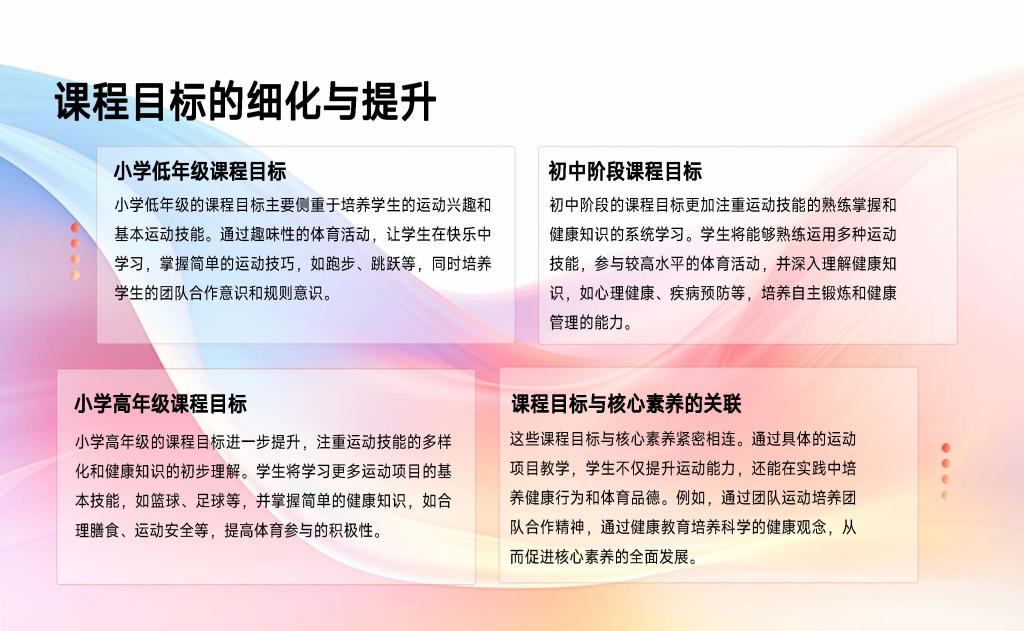 课程目标的细化与提升

小学低年级课程目标

小学低年级的课程目标主要侧重于培养学生的运动兴趣和基本运动技能。通过趣味性的体育活动，让学生在快乐中学习，掌握简单的运动技巧，如跑步、跳跃等，同时培养学生的团队合作意识和规则意识。

初中阶段课程目标

初中阶段的课程目标更加注重运动技能的熟练掌握和健康知识的系统学习。学生将能够熟练运用多种运动技能，参与较高水平的体育活动，并深入理解健康知识，如心理健康、疾病预防等，培养自主锻炼和健康管理的能力。

小学高年级课程目标

小学高年级的课程目标进一步提升，注重运动技能的多样化和健康知识的初步理解。学生将学习更多运动项目的基本技能，如篮球、足球等，并掌握简单的健康知识，如合理膳食、运动安全等，提高体育参与的积极性。

课程目标与核心素养的关联

这些课程目标与核心素养紧密相连。通过具体的运动项目教学，学生不仅提升运动能力，还能在实践中培养健康行为和体育品德。例如，通过团队运动培养团队合作精神，通过健康教育培养科学的健康观念，从而促进核心素养的全面发展。